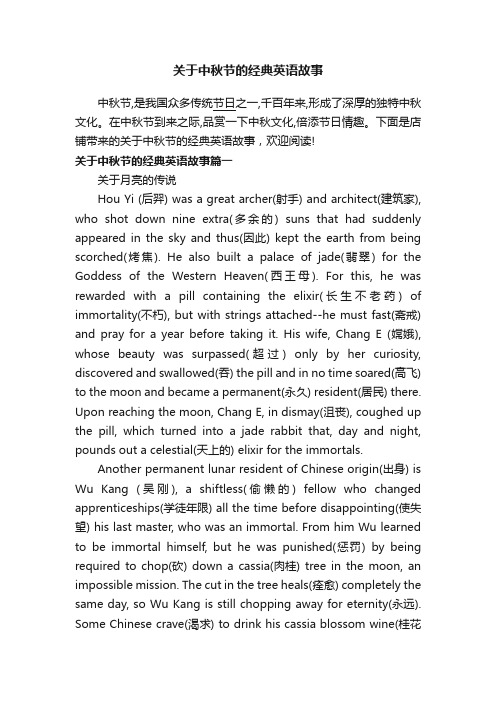 关于中秋节的经典英语故事

中秋节,是我国众多传统节日之一,千百年来,形成了深厚的独特中秋文化。在中秋节到来之际,品赏一下中秋文化,倍添节日情趣。下面是店铺带来的关于中秋节的经典英语故事，欢迎阅读!

关于中秋节的经典英语故事篇一

关于月亮的传说

Hou Yi (后羿) was a great archer(射手) and architect(建筑家), who shot down nine extra(多余的) suns that had suddenly appeared in the sky and thus(因此) kept the earth from being scorched(烤焦). He also built a palace of jade(翡翠) for the Goddess of the Western Heaven(西王母). For this, he was rewarded with a pill containing the elixir(长生不老药) of immortality(不朽), but with strings attached--he must fast(斋戒) and pray for a year before taking it. His wife, Chang E (嫦娥), whose beauty was surpassed(超过) only by her curiosity, discovered and swallowed(吞) the pill and in no time soared(高飞) to the moon and became a permanent(永久) resident(居民) there. Upon reaching the moon, Chang E, in dismay(沮丧), coughed up the pill, which turned into a jade rabbit that, day and night, pounds out a celestial(天上的) elixir for the immortals.

Another permanent lunar resident of Chinese origin(出身) is Wu Kang (吴刚), a shiftless(偷懒的) fellow who changed apprenticeships(学徒年限) all the time before disappointing(使失望) his last master, who was an immortal. From him Wu learned to be immortal himself, but he was punished(惩罚) by being required to chop(砍) down a cassia(肉桂) tree in the moon, an impossible mission. The cut in the tree heals(痊愈) completely the same day, so Wu Kang is still chopping away for eternity(永远). Some Chinese crave(渴求) to drink his cassia blossom wine(桂花